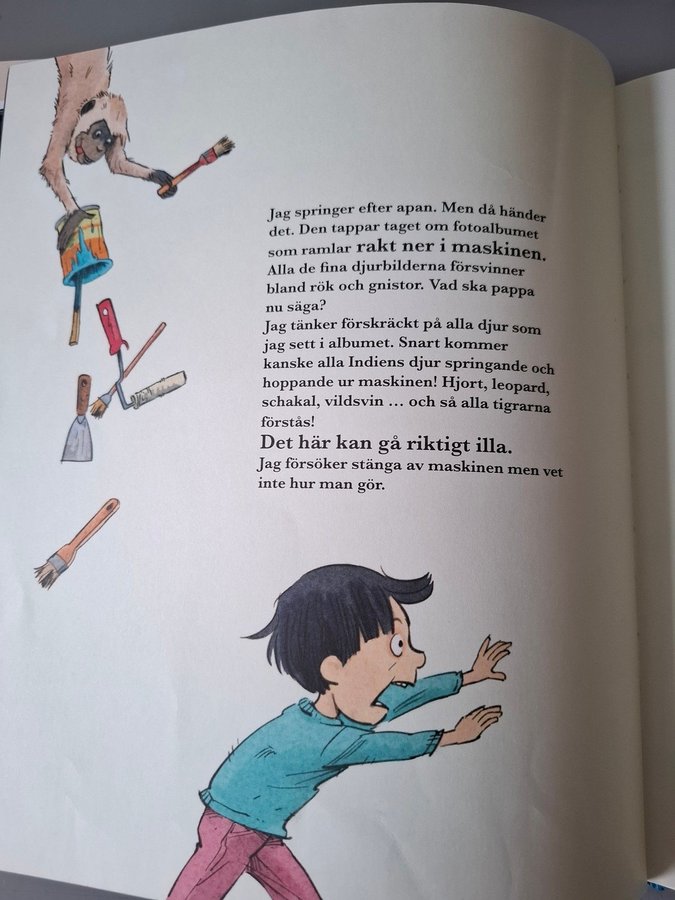 Jag springer efter apan. Men då händer det. Den tappar taget om fotoalbumet som ramlar rakt ner i maskinen. Alla de fina djurbilderna försvinner bland rök och gnistor. Vad ska pappa nu säga?
Jag tänker förskräckt på alla djur som jag sett i albumet. Snart kommer kanske alla Indiens djur springande och hoppande ur maskinen! Hjort, leopard, schakal, vildsvin ... och så alla tigrarna förstås!

Det här kan gå riktigt illa.
Jag försöker stänga av maskinen men vet inte hur man gör.